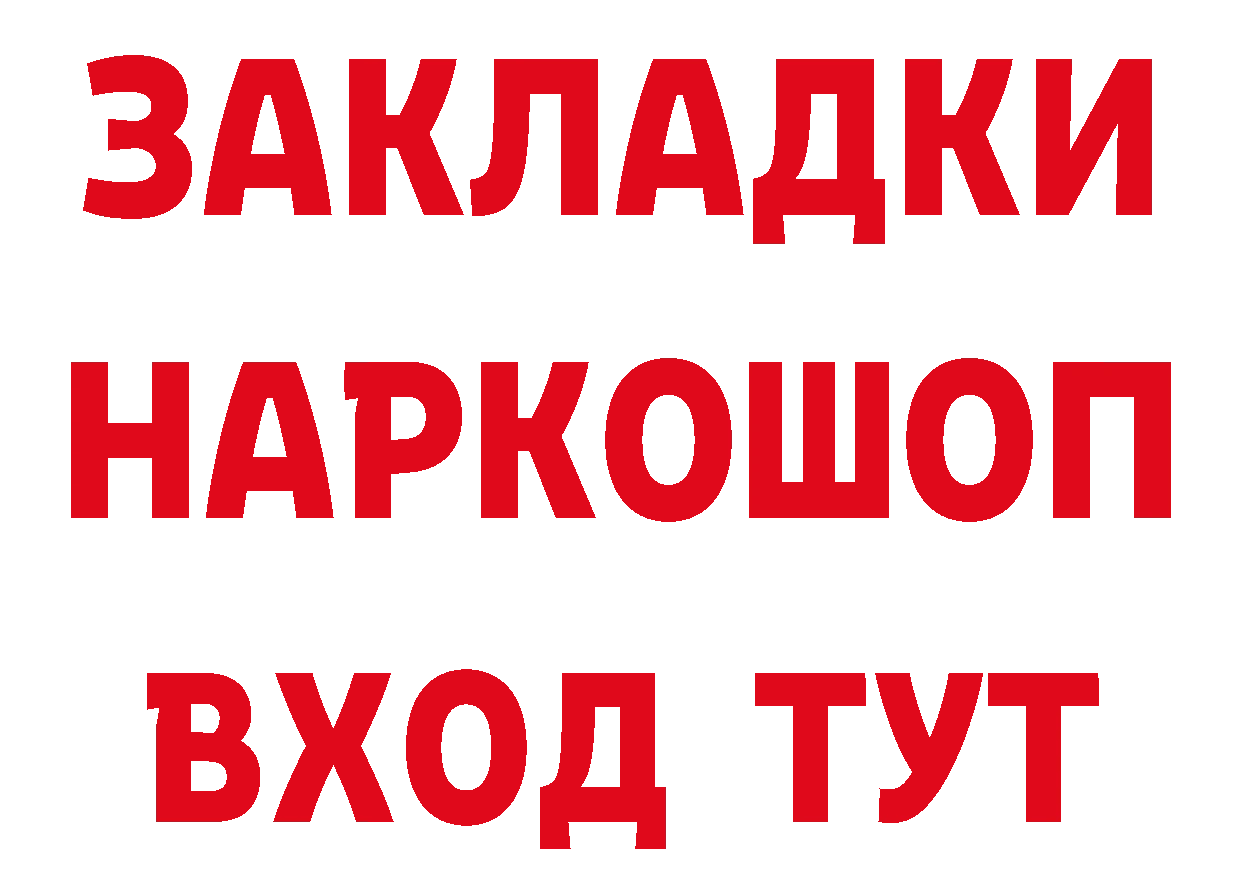 ЗАКЛАДКИ НАРКОШОП ВХОД ТУТ